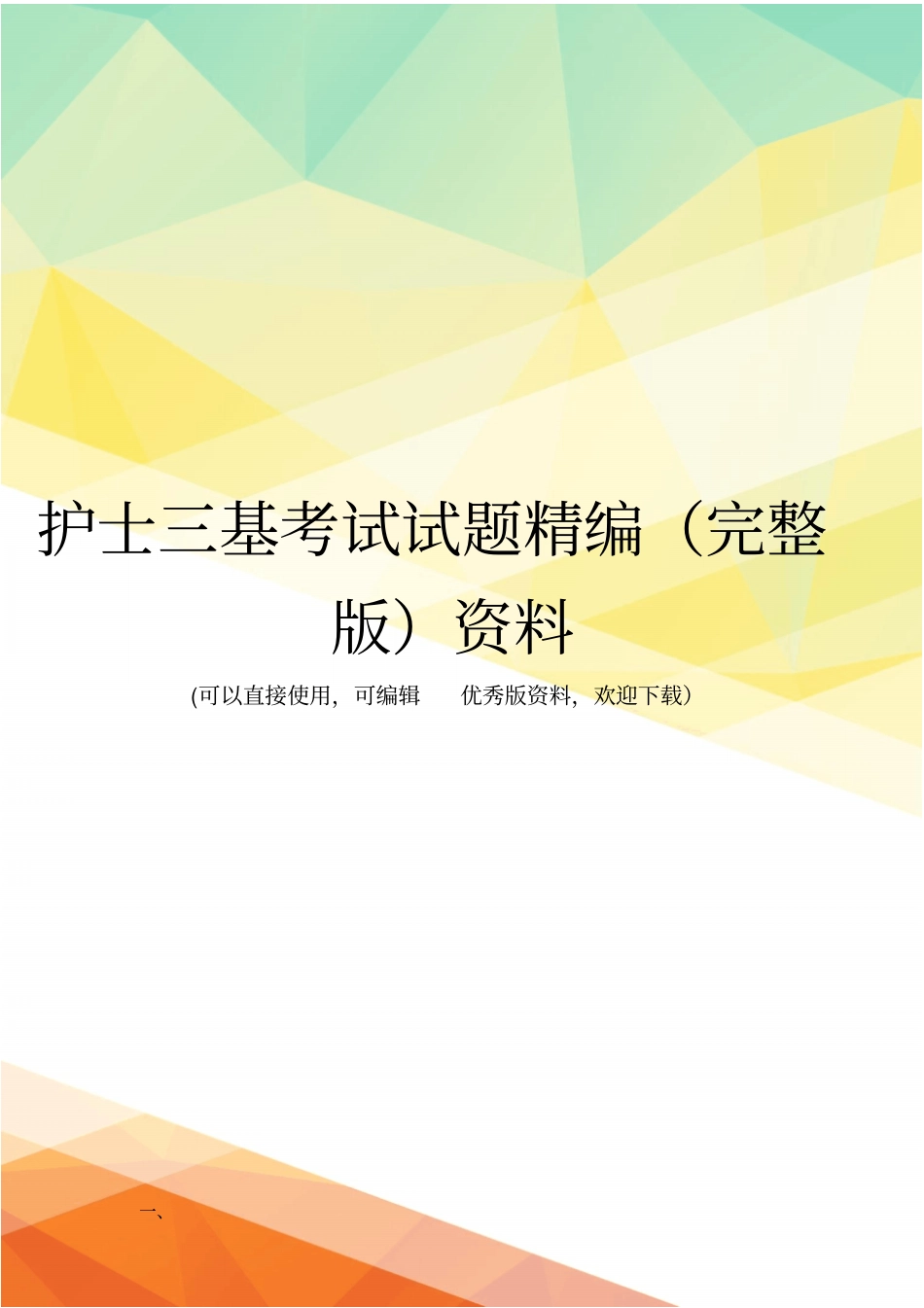 护士三基考试试题精编（完整版）资料

(可以直接使用，可编辑 优秀版资料，欢迎下载)

一、